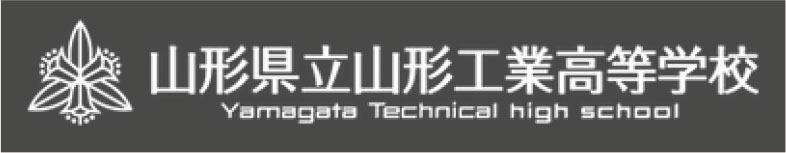 山形県立山形工業高等学校
Yamagata Technical high school